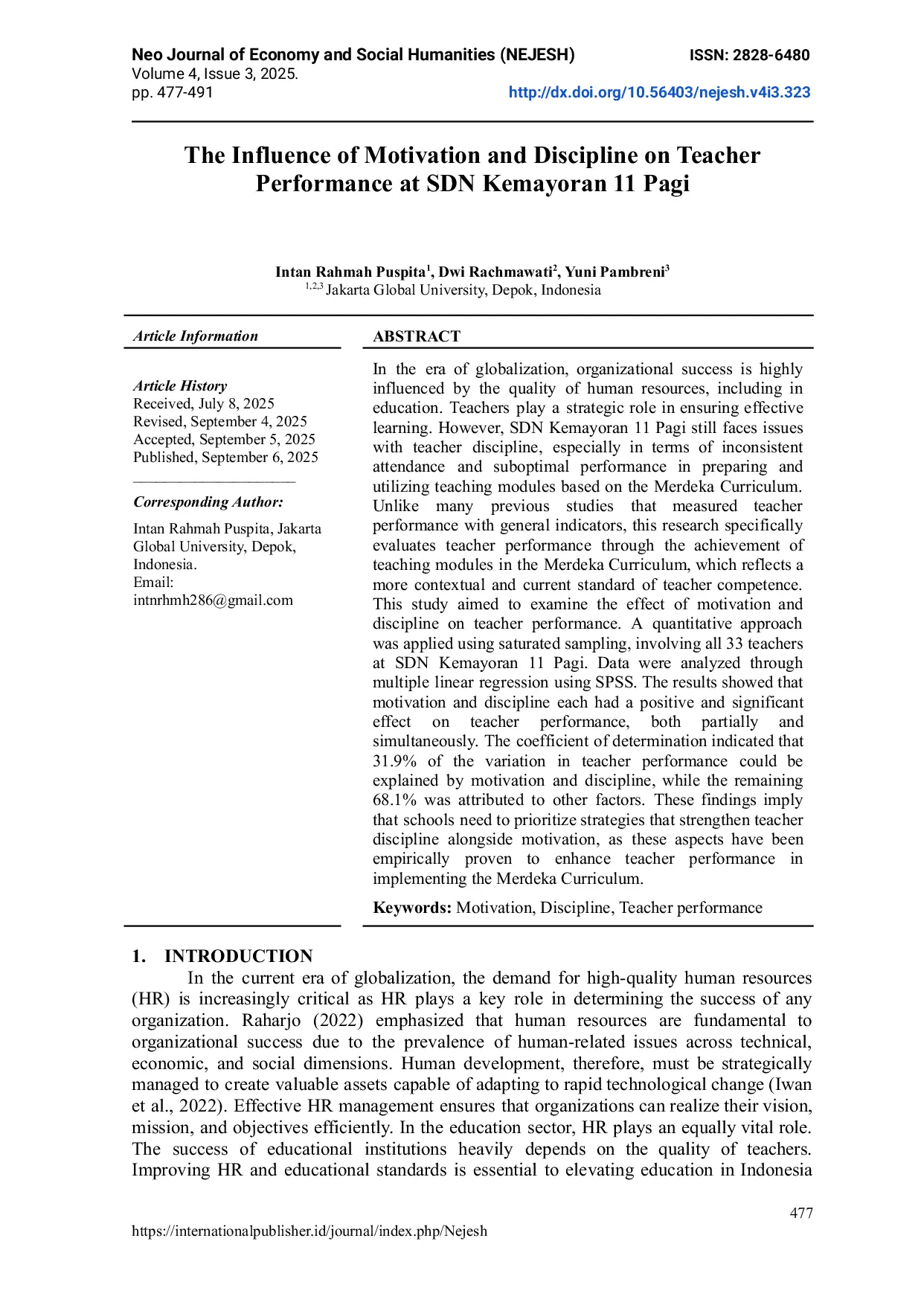 Neo Journal of Economy and Social Humanities (NEJESH)
ISSN: 2828-6480
Volume 4, Issue 3, 2025.
pp. 477-491
http://dx.doi.org/10.56403/nejesh.v4i3.323

The Influence of Motivation and Discipline on Teacher Performance at SDN Kemayoran 11 Pagi

Intan Rahmah Puspita$^1$, Dwi Rachmawati$^2$, Yuni Pambreni$^3$
$^{1,2,3}$ Jakarta Global University, Depok, Indonesia

Article Information

Article History
Received, July 8, 2025
Revised, September 4, 2025
Accepted, September 5, 2025
Published, September 6, 2025

Corresponding Author:
Intan Rahmah Puspita, Jakarta Global University, Depok, Indonesia.
Email:
intnrhmh286@gmail.com

ABSTRACT

In the era of globalization, organizational success is highly influenced by the quality of human resources, including in education. Teachers play a strategic role in ensuring effective learning. However, SDN Kemayoran 11 Pagi still faces issues with teacher discipline, especially in terms of inconsistent attendance and suboptimal performance in preparing and utilizing teaching modules based on the Merdeka Curriculum. Unlike many previous studies that measured teacher performance with general indicators, this research specifically evaluates teacher performance through the achievement of teaching modules in the Merdeka Curriculum, which reflects a more contextual and current standard of teacher competence. This study aimed to examine the effect of motivation and discipline on teacher performance. A quantitative approach was applied using saturated sampling, involving all 33 teachers at SDN Kemayoran 11 Pagi. Data were analyzed through multiple linear regression using SPSS. The results showed that motivation and discipline each had a positive and significant effect on teacher performance, both partially and simultaneously. The coefficient of determination indicated that 31.9% of the variation in teacher performance could be explained by motivation and discipline, while the remaining 68.1% was attributed to other factors. These findings imply that schools need to prioritize strategies that strengthen teacher discipline alongside motivation, as these aspects have been empirically proven to enhance teacher performance in implementing the Merdeka Curriculum.

Keywords: Motivation, Discipline, Teacher performance

1. INTRODUCTION
In the current era of globalization, the demand for high-quality human resources (HR) is increasingly critical as HR plays a key role in determining the success of any organization. Raharjo (2022) emphasized that human resources are fundamental to organizational success due to the prevalence of human-related issues across technical, economic, and social dimensions. Human development, therefore, must be strategically managed to create valuable assets capable of adapting to rapid technological change (Iwan et al., 2022). Effective HR management ensures that organizations can realize their vision, mission, and objectives efficiently. In the education sector, HR plays an equally vital role. The success of educational institutions heavily depends on the quality of teachers. Improving HR and educational standards is essential to elevating education in Indonesia

477
https://internationalpublisher.id/journal/index.php/Nejesh